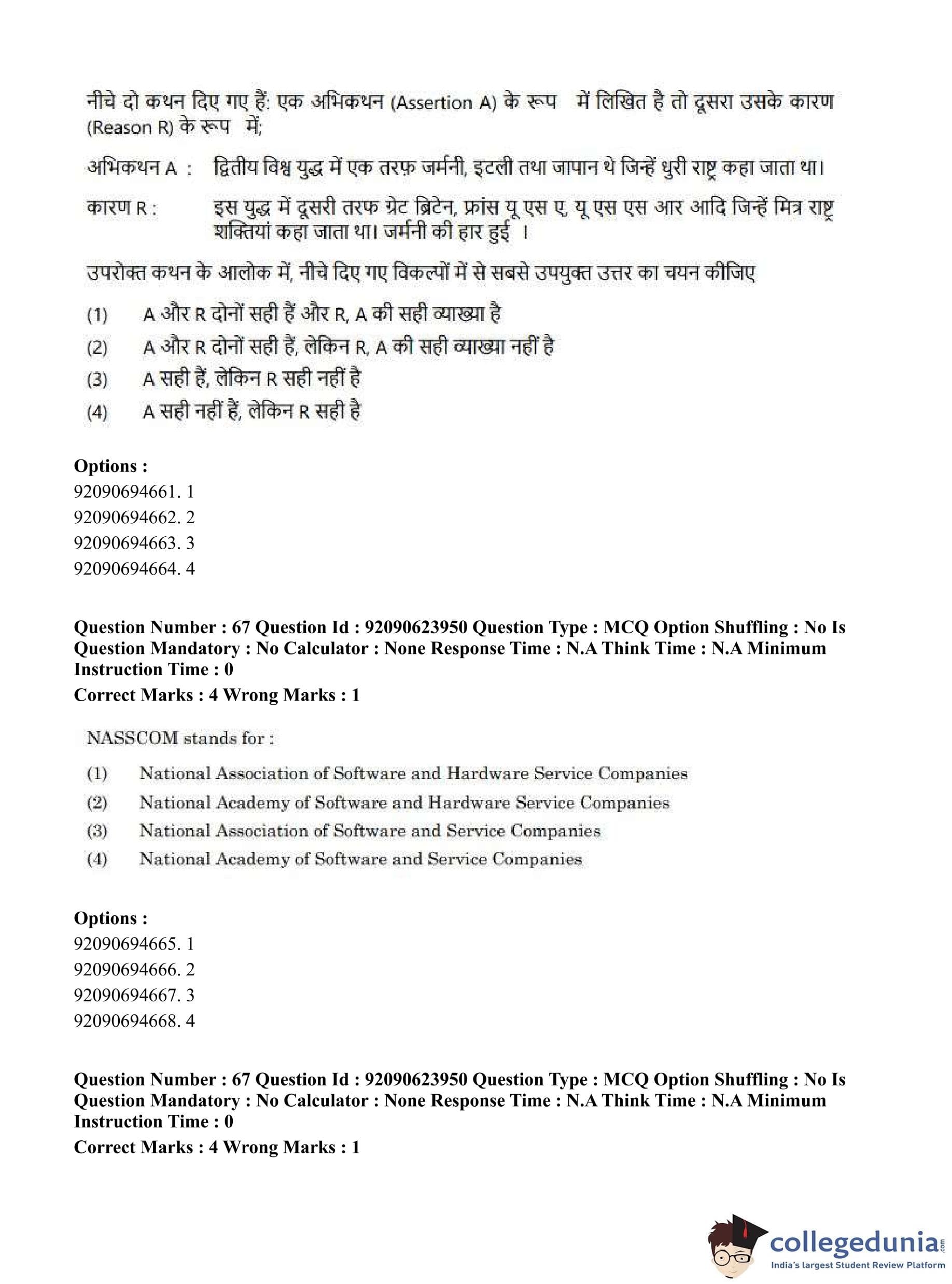 नीचे दो कथन दिए गए हैं: एक अभिकथन (Assertion A) के रूप में लिखित है तो दूसरा उसके कारण (Reason R) के रूप में;

अभिकथन A : द्वितीय विश्व युद्ध में एक तरफ़ जर्मनी, इटली तथा जापान थे जिन्हें धुरी राष्ट्र कहा जाता था।

कारण R : इस युद्ध में दूसरी तरफ ग्रेट ब्रिटेन, फ्रांस यू एस ए, यू एस एस आर आदि जिन्हें मित्र राष्ट्र शक्तियां कहा जाता था। जर्मनी की हार हुई ।

उपरोक्त कथन के आलोक में, नीचे दिए गए विकल्पों में से सबसे उपयुक्त उत्तर का चयन कीजिए

(1) A और R दोनों सही हैं और R, A की सही व्याख्या है
(2) A और R दोनों सही हैं, लेकिन R, A की सही व्याख्या नहीं है
(3) A सही हैं, लेकिन R सही नहीं है
(4) A सही नहीं हैं, लेकिन R सही है

Options :
92090694661. 1
92090694662. 2
92090694663. 3
92090694664. 4

Question Number : 67 Question Id : 92090623950 Question Type : MCQ Option Shuffling : No Is Question Mandatory : No Calculator : None Response Time : N.A Think Time : N.A Minimum Instruction Time : 0
Correct Marks : 4 Wrong Marks : 1

NASSCOM stands for :
(1) National Association of Software and Hardware Service Companies
(2) National Academy of Software and Hardware Service Companies
(3) National Association of Software and Service Companies
(4) National Academy of Software and Service Companies

Options :
92090694665. 1
92090694666. 2
92090694667. 3
92090694668. 4

Question Number : 67 Question Id : 92090623950 Question Type : MCQ Option Shuffling : No Is Question Mandatory : No Calculator : None Response Time : N.A Think Time : N.A Minimum Instruction Time : 0
Correct Marks : 4 Wrong Marks : 1

collegedunia.com
India's largest Student Review Platform